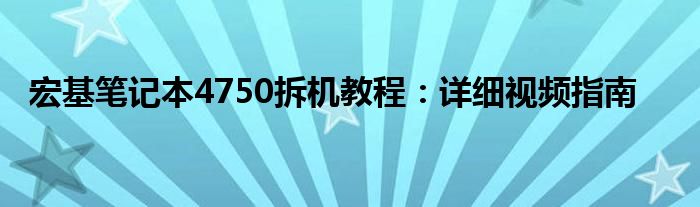 宏基笔记本4750拆机教程：详细视频指南